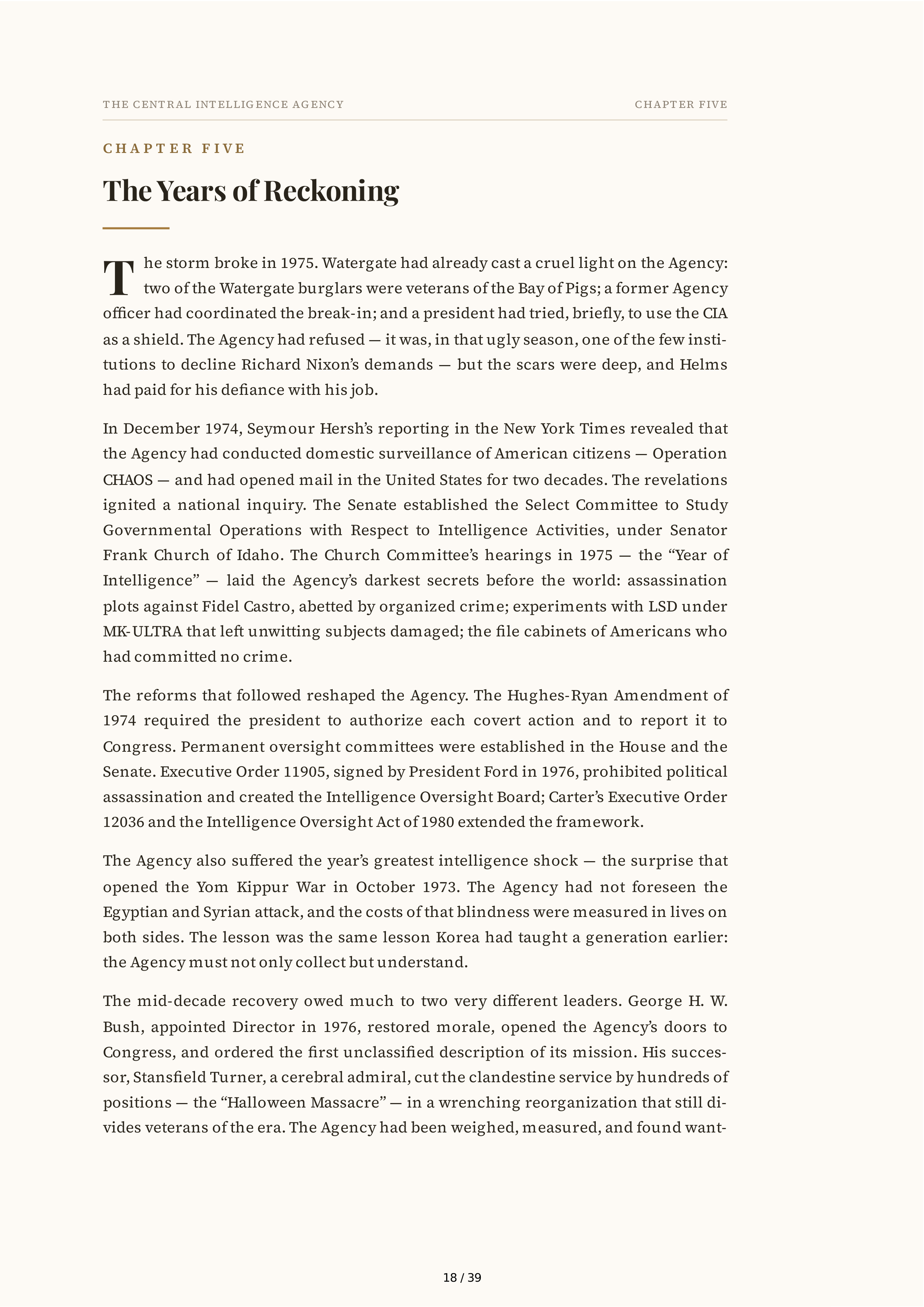 THE CENTRAL INTELLIGENCE AGENCY

CHAPTER FIVE

CHAPTER FIVE

The Years of Reckoning

The storm broke in 1975. Watergate had already cast a cruel light on the Agency: two of the Watergate burglars were veterans of the Bay of Pigs; a former Agency officer had coordinated the break-in; and a president had tried, briefly, to use the CIA as a shield. The Agency had refused — it was, in that ugly season, one of the few institutions to decline Richard Nixon's demands — but the scars were deep, and Helms had paid for his defiance with his job.

In December 1974, Seymour Hersh's reporting in the New York Times revealed that the Agency had conducted domestic surveillance of American citizens — Operation CHAOS — and had opened mail in the United States for two decades. The revelations ignited a national inquiry. The Senate established the Select Committee to Study Governmental Operations with Respect to Intelligence Activities, under Senator Frank Church of Idaho. The Church Committee's hearings in 1975 — the "Year of Intelligence" — laid the Agency's darkest secrets before the world: assassination plots against Fidel Castro, abetted by organized crime; experiments with LSD under MK-ULTRA that left unwitting subjects damaged; the file cabinets of Americans who had committed no crime.

The reforms that followed reshaped the Agency. The Hughes-Ryan Amendment of 1974 required the president to authorize each covert action and to report it to Congress. Permanent oversight committees were established in the House and the Senate. Executive Order 11905, signed by President Ford in 1976, prohibited political assassination and created the Intelligence Oversight Board; Carter's Executive Order 12036 and the Intelligence Oversight Act of 1980 extended the framework.

The Agency also suffered the year's greatest intelligence shock — the surprise that opened the Yom Kippur War in October 1973. The Agency had not foreseen the Egyptian and Syrian attack, and the costs of that blindness were measured in lives on both sides. The lesson was the same lesson Korea had taught a generation earlier: the Agency must not only collect but understand.

The mid-decade recovery owed much to two very different leaders. George H. W. Bush, appointed Director in 1976, restored morale, opened the Agency's doors to Congress, and ordered the first unclassified description of its mission. His successor, Stansfield Turner, a cerebral admiral, cut the clandestine service by hundreds of positions — the "Halloween Massacre" — in a wrenching reorganization that still divides veterans of the era. The Agency had been weighed, measured, and found want-

18 / 39